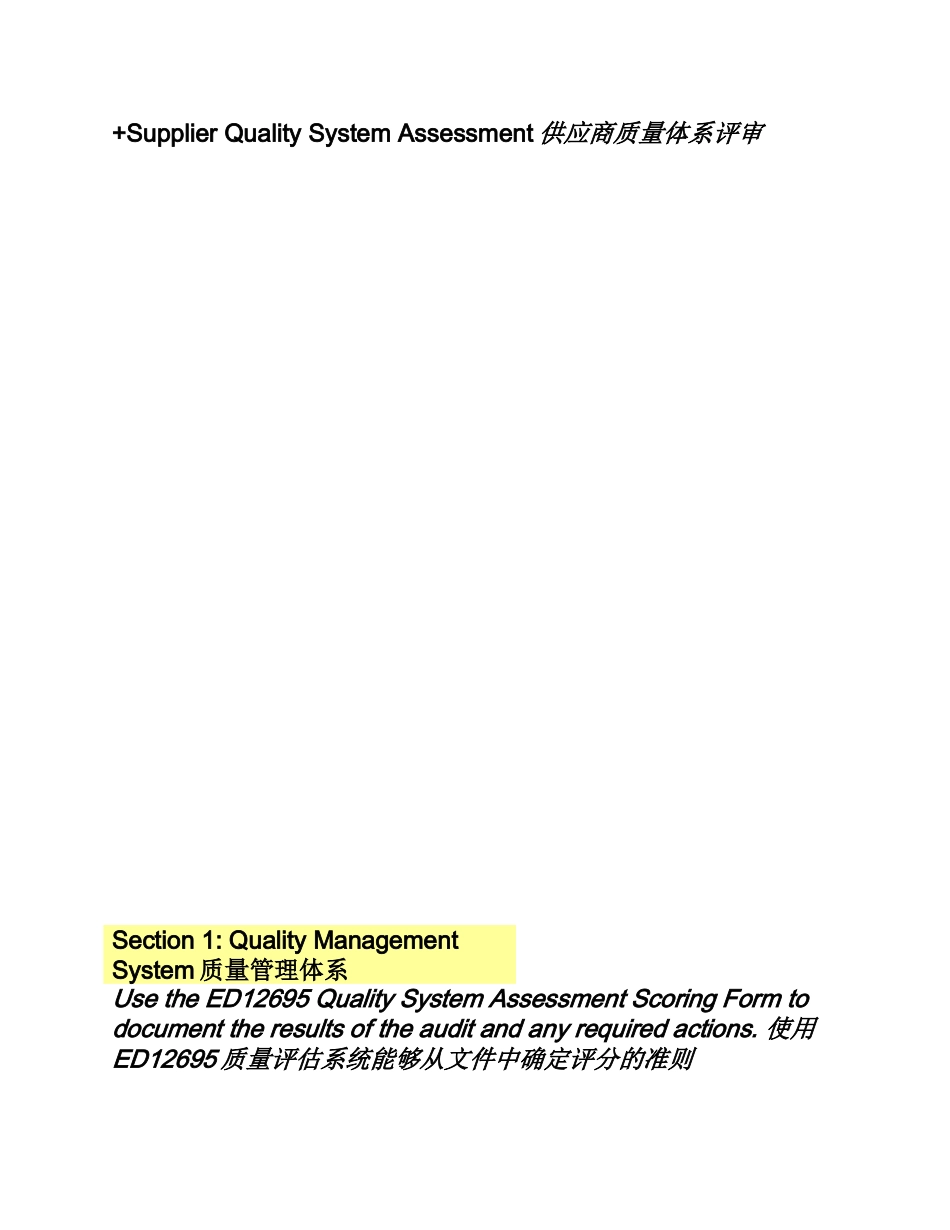 +Supplier Quality System Assessment 供应商质量体系评审

Section 1: Quality Management System 质量管理体系

Use the ED12695 Quality System Assessment Scoring Form to document the results of the audit and any required actions. 使用 ED12695 质量评估系统能够从文件中确定评分的准则